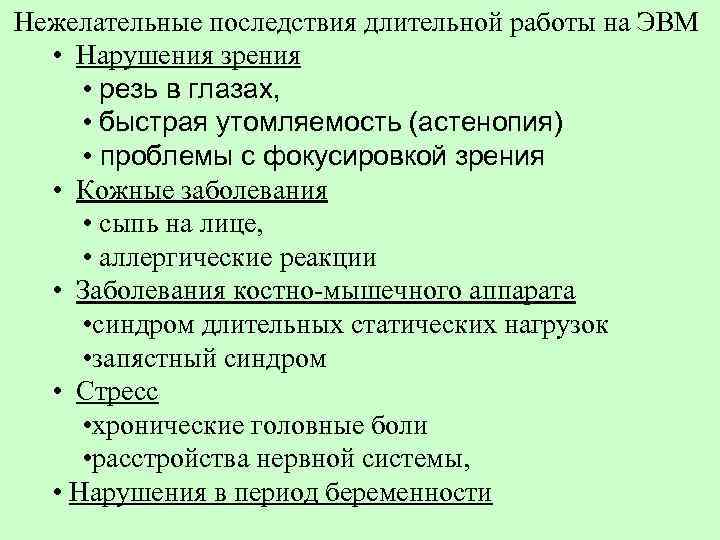 Нежелательные последствия длительной работы на ЭВМ
• Нарушения зрения
• резь в глазах,
• быстрая утомляемость (астенопия)
• проблемы с фокусировкой зрения
• Кожные заболевания
• сыпь на лице,
• аллергические реакции
• Заболевания костно-мышечного аппарата
•синдром длительных статических нагрузок
•запястный синдром
• Стресс
•хронические головные боли
•расстройства нервной системы,
• Нарушения в период беременности